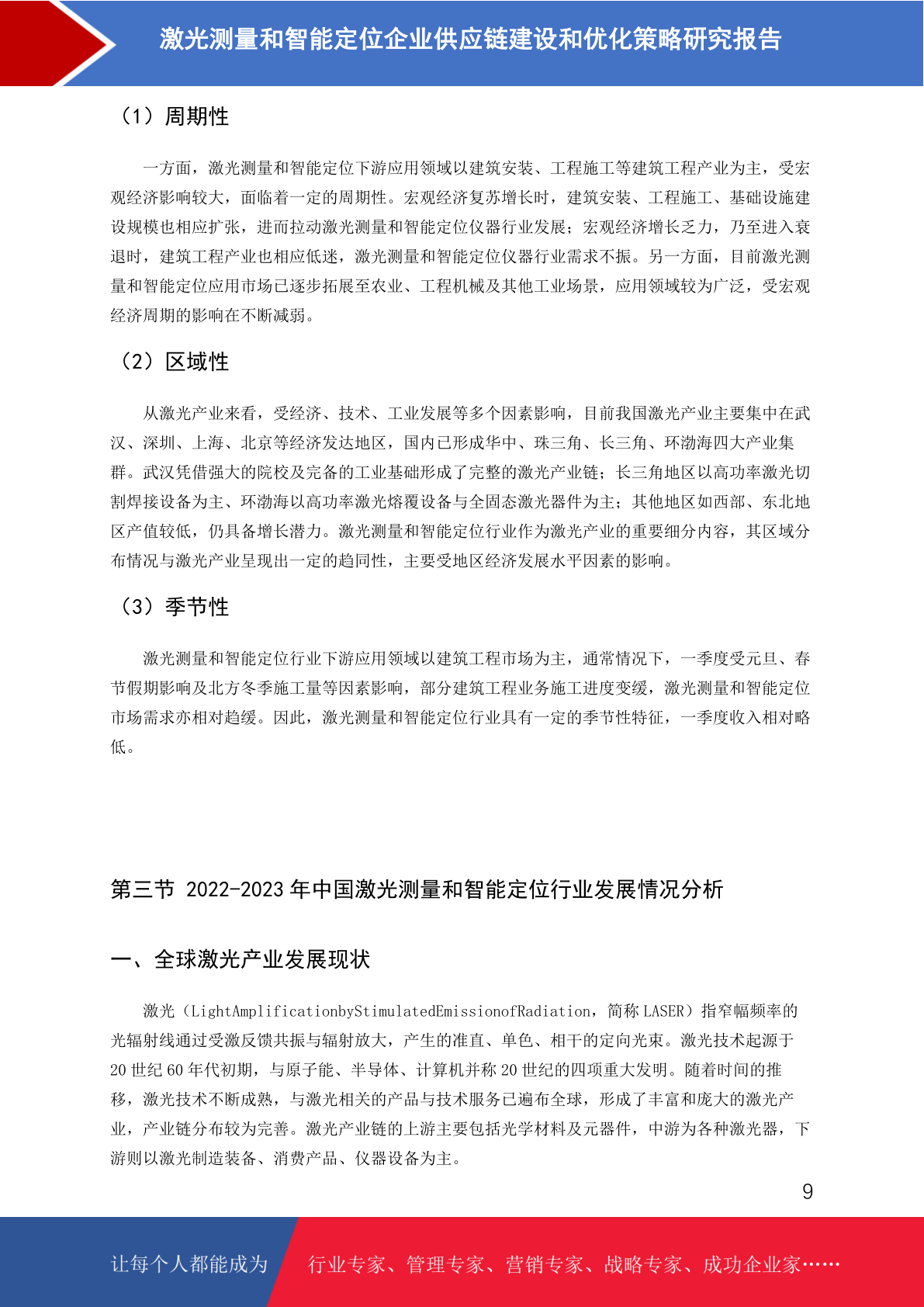 激光测量和智能定位企业供应链建设和优化策略研究报告

（1）周期性

一方面，激光测量和智能定位下游应用领域以建筑安装、工程施工等建筑工程产业为主，受宏观经济影响较大，面临着一定的周期性。宏观经济复苏增长时，建筑安装、工程施工、基础设施建设规模也相应扩张，进而拉动激光测量和智能定位仪器行业发展；宏观经济增长乏力，乃至进入衰退时，建筑工程产业也相应低迷，激光测量和智能定位仪器行业需求不振。另一方面，目前激光测量和智能定位应用市场已逐步拓展至农业、工程机械及其他工业场景，应用领域较为广泛，受宏观经济周期的影响在不断减弱。

（2）区域性

从激光产业来看，受经济、技术、工业发展等多个因素影响，目前我国激光产业主要集中在武汉、深圳、上海、北京等经济发达地区，国内已形成华中、珠三角、长三角、环渤海四大产业集群。武汉凭借强大的院校及完备的工业基础形成了完整的激光产业链；长三角地区以高功率激光切割焊接设备为主、环渤海以高功率激光熔覆设备与全固态激光器件为主；其他地区如西部、东北地区产值较低，仍具备增长潜力。激光测量和智能定位行业作为激光产业的重要细分内容，其区域分布情况与激光产业呈现出一定的趋同性，主要受地区经济发展水平因素的影响。

（3）季节性

激光测量和智能定位行业下游应用领域以建筑工程市场为主，通常情况下，一季度受元旦、春节假期影响及北方冬季施工量等因素影响，部分建筑工程业务施工进度变缓，激光测量和智能定位市场需求亦相对趋缓。因此，激光测量和智能定位行业具有一定的季节性特征，一季度收入相对略低。

第三节 2022-2023 年中国激光测量和智能定位行业发展情况分析

一、全球激光产业发展现状

激光（LightAmplificationbyStimulatedEmissionofRadiation，简称 LASER）指窄幅频率的光辐射线通过受激反馈共振与辐射放大，产生的准直、单色、相干的定向光束。激光技术起源于 20 世纪 60 年代初期，与原子能、半导体、计算机并称 20 世纪的四项重大发明。随着时间的推移，激光技术不断成熟，与激光相关的产品与技术服务已遍布全球，形成了丰富和庞大的激光产业，产业链分布较为完善。激光产业链的上游主要包括光学材料及元器件，中游为各种激光器，下游则以激光制造装备、消费产品、仪器设备为主。

9

让每个人都能成为 行业专家、管理专家、营销专家、战略专家、成功企业家……